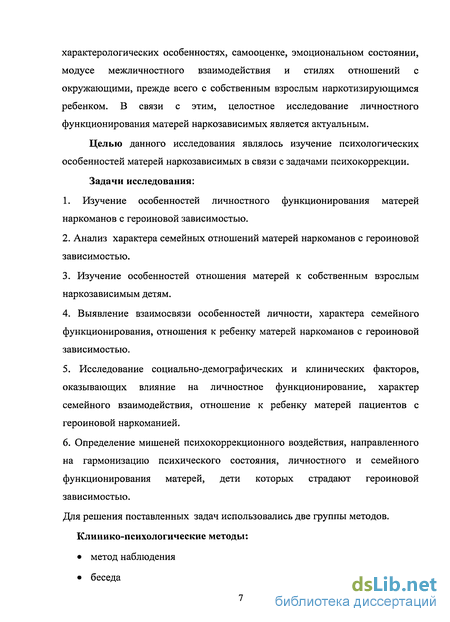 характерологических особенностях, самооценке, эмоциональном состоянии, модусе межличностного взаимодействия и стилях отношений с окружающими, прежде всего с собственным взрослым наркотизирующимся ребенком. В связи с этим, целостное исследование личностного функционирования матерей наркозависимых является актуальным.

Целью данного исследования являлось изучение психологических особенностей матерей наркозависимых в связи с задачами психокоррекции.

Задачи исследования:

1. Изучение особенностей личностного функционирования матерей наркоманов с героиновой зависимостью.

2. Анализ характера семейных отношений матерей наркоманов с героиновой зависимостью.

3. Изучение особенностей отношения матерей к собственным взрослым наркозависимым детям.

4. Выявление взаимосвязи особенностей личности, характера семейного функционирования, отношения к ребенку матерей наркоманов с героиновой зависимостью.

5. Исследование социально-демографических и клинических факторов, оказывающих влияние на личностное функционирование, характер семейного взаимодействия, отношение к ребенку матерей пациентов с героиновой наркоманией.

6. Определение мишеней психокоррекционного воздействия, направленного на гармонизацию психического состояния, личностного и семейного функционирования матерей, дети которых страдают героиновой зависимостью.

Для решения поставленных задач использовались две группы методов.

Клинико-психологические методы:

• метод наблюдения

• беседа

7

dsLib.net
библиотека диссертаций